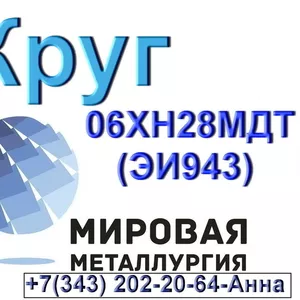 Круг
06ХН28МДТ
(ЭИ943)

МИРОВАЯ
МЕТАЛЛУРГИЯ

+7(343) 202-20-64-Анна